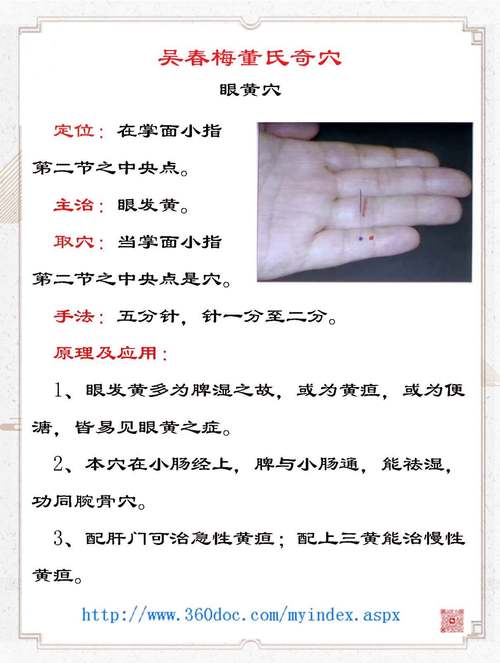 吴春梅董氏奇穴

眼黄穴

定位：在掌面小指第二节之中央点。

主治：眼发黄。

取穴：当掌面小指第二节之中央点是穴。

手法：五分针，针一分至二分。

原理及应用：

1、眼发黄多为脾湿之故，或为黄疸，或为便溏，皆易见眼黄之症。

2、本穴在小肠经上，脾与小肠通，能祛湿，功同腕骨穴。

3、配肝门可治急性黄疸；配上三黄能治慢性黄疸。

http://www.360doc.com/myindex.aspx